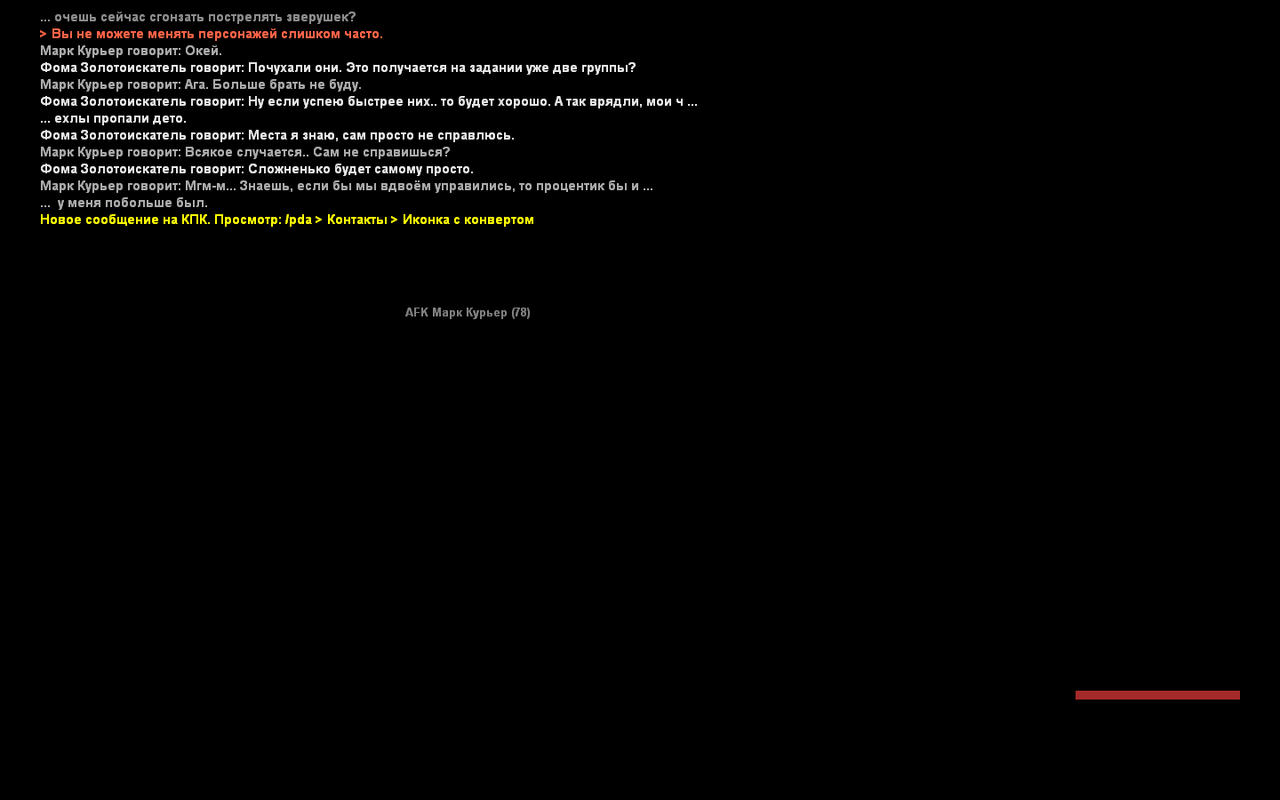 ... очешь сейчас сгонзать пострелять зверушек?
> Вы не можете менять персонажей слишком часто.
Марк Курьер говорит: Окей.
Фома Золотоискатель говорит: Почухали они. Это получается на задании уже две группы?
Марк Курьер говорит: Ага. Больше брать не буду.
Фома Золотоискатель говорит: Ну если успею быстрее них.. то будет хорошо. А так врядли, мои ч ...
... ехлы пропали дето.
Фома Золотоискатель говорит: Места я знаю, сам просто не справлюсь.
Марк Курьер говорит: Всякое случается.. Сам не справишься?
Фома Золотоискатель говорит: Сложненько будет самому просто.
Марк Курьер говорит: Мгм-м... Знаешь, если бы мы вдвоём управились, то процентик бы и ...
... у меня побольше был.
Новое сообщение на КПК. Просмотр: /pda > Контакты > Иконка с конвертом

AFK Марк Курьер (78)